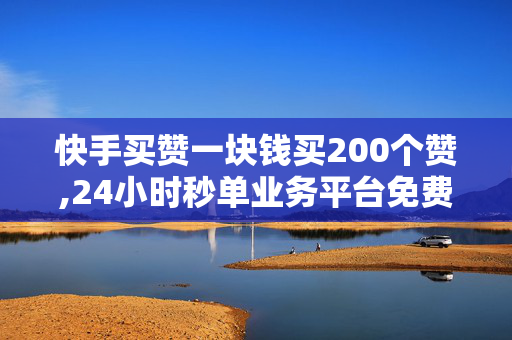 快手买赞一块钱买200个赞,24小时秒单业务平台免费